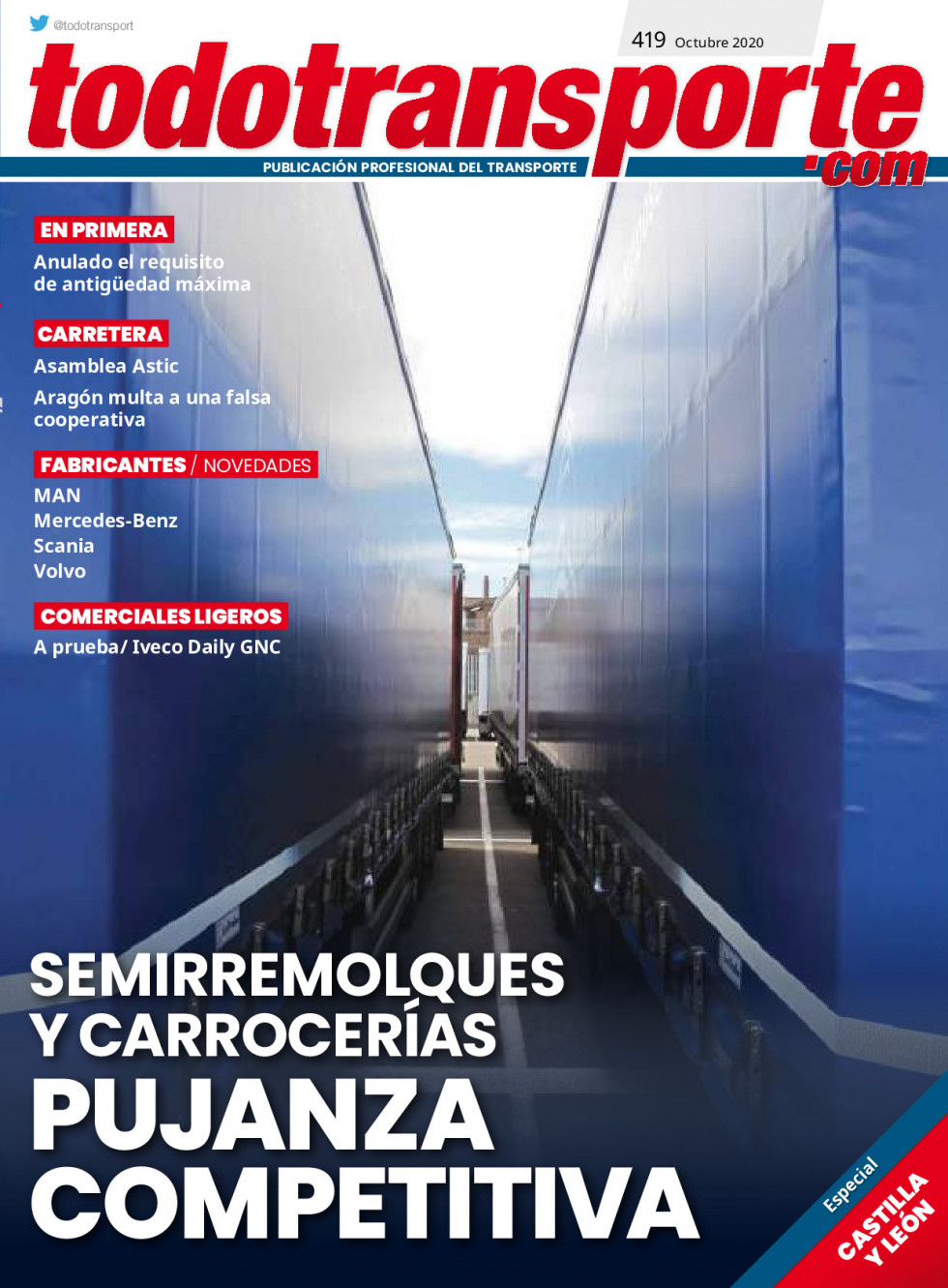 @todotransport

419 Octubre 2020

todotransporte.com

PUBLICACIÓN PROFESIONAL DEL TRANSPORTE

EN PRIMERA
Anulado el requisito de antigüedad máxima

CARRETERA
Asamblea Astic
Aragón multa a una falsa cooperativa

FABRICANTES / NOVEDADES
MAN
Mercedes-Benz
Scania
Volvo

COMERCIALES LIGEROS
A prueba/ Iveco Daily GNC

SEMIRREMOLQUES Y CARROCERÍAS
PUJANZA COMPETITIVA

Especial
CASTILLA Y LEÓN